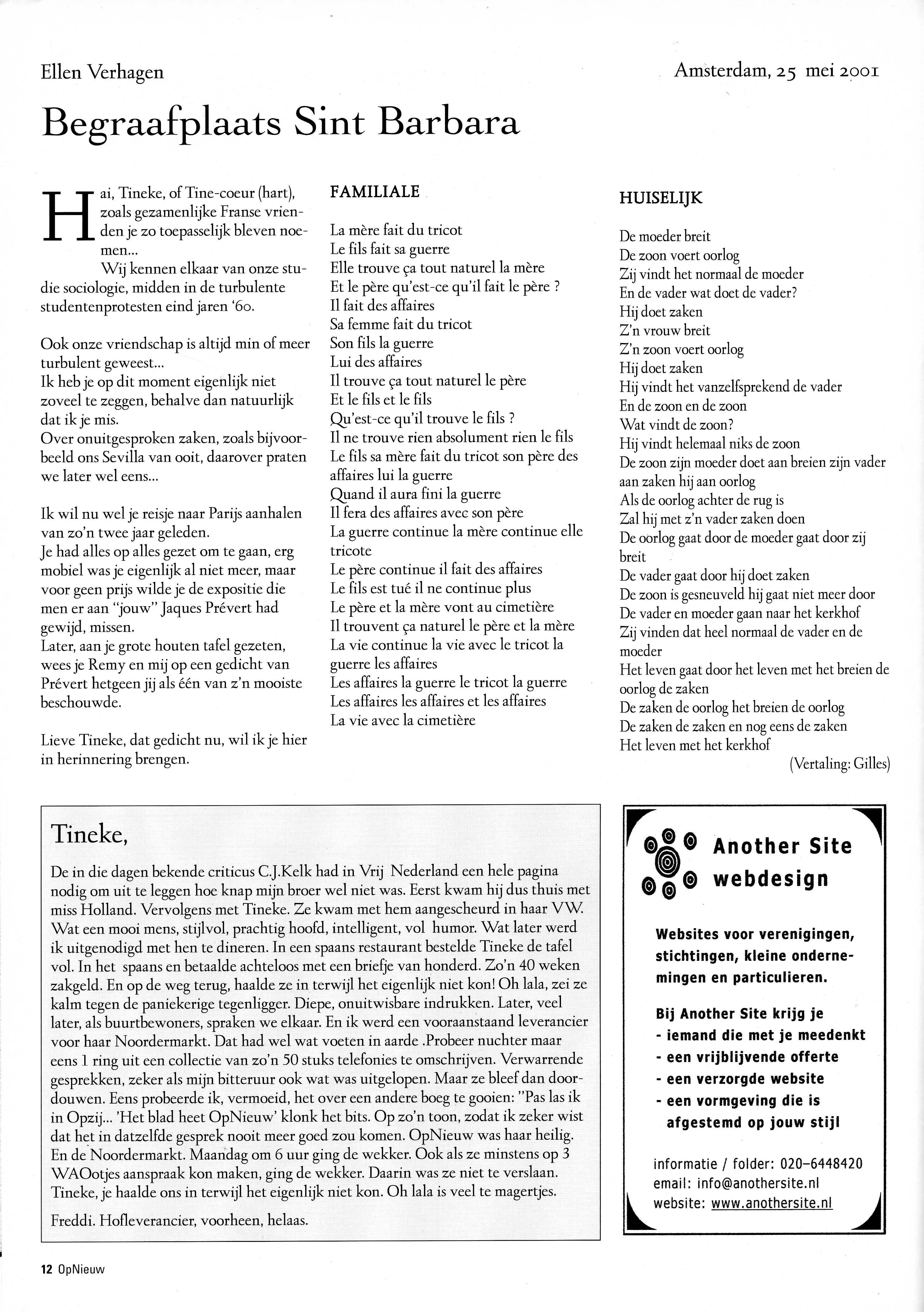 Ellen Verhagen

Amsterdam, 25 mei 2001

Begraafplaats Sint Barbara

Hai, Tineke, of Tine-coeur (hart), zoals gezamenlijke Franse vrienden je zo toepasselijk bleven noemen...

Wij kennen elkaar van onze studie sociologie, midden in de turbulente studentenprotesten eind jaren '60.

Ook onze vriendschap is altijd min of meer turbulent geweest...
Ik heb je op dit moment eigenlijk niet zoveel te zeggen, behalve dan natuurlijk dat ik je mis.
Over onuitgesproken zaken, zoals bijvoorbeeld ons Sevilla van ooit, daarover praten we later wel eens...

Ik wil nu wel je reisje naar Parijs aanhalen van zo'n twee jaar geleden.
Je had alles op alles gezet om te gaan, erg mobiel was je eigenlijk al niet meer, maar voor geen prijs wilde je de expositie die men er aan "jouw" Jaques Prévert had gewijd, missen.
Later, aan je grote houten tafel gezeten, wees je Remy en mij op een gedicht van Prévert hetgeen jij als één van z'n mooiste beschouwde.

Lieve Tineke, dat gedicht nu, wil ik je hier in herinnering brengen.

FAMILIALE

La mère fait du tricot
Le fils fait sa guerre
Elle trouve ça tout naturel la mère
Et le père qu'est-ce qu'il fait le père ?
Il fait des affaires
Sa femme fait du tricot
Son fils la guerre
Lui des affaires
Il trouve ça tout naturel le père
Et le fils et le fils
Qu'est-ce qu'il trouve le fils ?
Il ne trouve rien absolument rien le fils
Le fils sa mère fait du tricot son père des affaires lui la guerre
Quand il aura fini la guerre
Il fera des affaires avec son père
La guerre continue la mère continue elle tricote
Le père continue il fait des affaires
Le fils est tué il ne continue plus
Le père et la mère vont au cimetière
Il trouvent ça naturel le père et la mère
La vie continue la vie avec le tricot la guerre les affaires
Les affaires la guerre le tricot la guerre
Les affaires les affaires et les affaires
La vie avec la cimetière

HUISELIJK

De moeder breit
De zoon voert oorlog
Zij vindt het normaal de moeder
En de vader wat doet de vader?
Hij doet zaken
Z'n vrouw breit
Z'n zoon voert oorlog
Hij doet zaken
Hij vindt het vanzelfsprekend de vader
En de zoon en de zoon
Wat vindt de zoon?
Hij vindt helemaal niks de zoon
De zoon zijn moeder doet aan breien zijn vader aan zaken hij aan oorlog
Als de oorlog achter de rug is
Zal hij met z'n vader zaken doen
De oorlog gaat door de moeder gaat door zij breit
De vader gaat door hij doet zaken
De zoon is gesneuveld hij gaat niet meer door
De vader en moeder gaan naar het kerkhof
Zij vinden dat heel normaal de vader en de moeder
Het leven gaat door het leven met het breien de oorlog de zaken
De zaken de oorlog het breien de oorlog
De zaken de zaken en nog eens de zaken
Het leven met het kerkhof
(Vertaling: Gilles)

Tineke,

De in die dagen bekende criticus C.J.Kelk had in Vrij Nederland een hele pagina nodig om uit te leggen hoe knap mijn broer wel niet was. Eerst kwam hij dus thuis met miss Holland. Vervolgens met Tineke. Ze kwam met hem aangescheurd in haar VW. Wat een mooi mens, stijlvol, prachtig hoofd, intelligent, vol humor. Wat later werd ik uitgenodigd met hen te dineren. In een spaans restaurant bestelde Tineke de tafel vol. In het spaans en betaalde achteloos met een briefje van honderd. Zo'n 40 weken zakgeld. En op de weg terug, haalde ze in terwijl het eigenlijk niet kon! Oh lala, zei ze kalm tegen de paniekerige tegenligger. Diepe, onuitwisbare indrukken. Later, veel later, als buurtbewoners, spraken we elkaar. En ik werd een vooraanstaand leverancier voor haar Noordermarkt. Dat had wel wat voeten in aarde .Probeer nuchter maar eens 1 ring uit een collectie van zo'n 50 stuks telefonies te omschrijven. Verwarrende gesprekken, zeker als mijn bitteruur ook wat was uitgelopen. Maar ze bleef dan doordouwen. Eens probeerde ik, vermoeid, het over een andere boeg te gooien: "Pas las ik in Opzij... 'Het blad heet OpNieuw' klonk het bits. Op zo'n toon, zodat ik zeker wist dat het in datzelfde gesprek nooit meer goed zou komen. OpNieuw was haar heilig. En de Noordermarkt. Maandag om 6 uur ging de wekker. Ook als ze minstens op 3 WAOotjes aanspraak kon maken, ging de wekker. Daarin was ze niet te verslaan. Tineke, je haalde ons in terwijl het eigenlijk niet kon. Oh lala is veel te magertjes.

Freddi. Hofleverancier, voorheen, helaas.

Another Site webdesign

Websites voor verenigingen, stichtingen, kleine ondernemingen en particulieren.

Bij Another Site krijg je
- iemand die met je meedenkt
- een vrijblijvende offerte
- een verzorgde website
- een vormgeving die is afgestemd op jouw stijl

informatie / folder: 020-6448420
email: info@anothersite.nl
website: www.anothersite.nl

12 OpNieuw